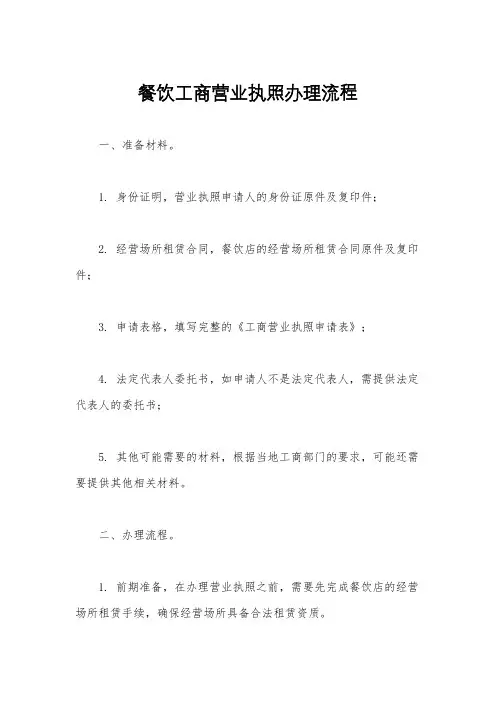 餐饮工商营业执照办理流程

一、准备材料。

1. 身份证明，营业执照申请人的身份证原件及复印件；

2. 经营场所租赁合同，餐饮店的经营场所租赁合同原件及复印件；

3. 申请表格，填写完整的《工商营业执照申请表》；

4. 法定代表人委托书，如申请人不是法定代表人，需提供法定代表人的委托书；

5. 其他可能需要的材料，根据当地工商部门的要求，可能还需要提供其他相关材料。

二、办理流程。

1. 前期准备，在办理营业执照之前，需要先完成餐饮店的经营场所租赁手续，确保经营场所具备合法租赁资质。